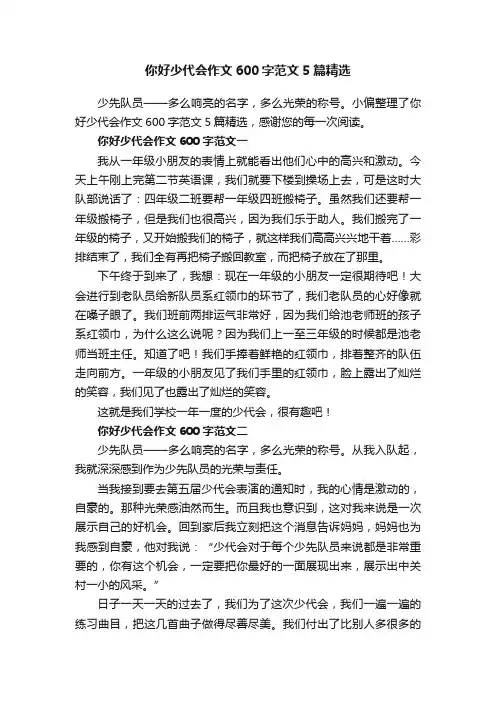 你好少代会作文 600 字范文 5 篇精选

少先队员——多么响亮的名字，多么光荣的称号。小偏整理了你好少代会作文 600 字范文 5 篇精选，感谢您的每一次阅读。

你好少代会作文 600 字范文一

我从一年级小朋友的表情上就能看出他们心中的高兴和激动。今天上午刚上完第二节英语课，我们就要下楼到操场上去，可是这时大队部说话了：四年级二班要帮一年级四班搬椅子。虽然我们还要帮一年级搬椅子，但是我们也很高兴，因为我们乐于助人。我们搬完了一年级的椅子，又开始搬我们的椅子，就这样我们高高兴兴地干着……彩排结束了，我们全有再把椅子搬回教室，而把椅子放在了那里。

下午终于到来了，我想：现在一年级的小朋友一定很期待吧！大会进行到老队员给新队员系红领巾的环节了，我们老队员的心好像就在嗓子眼了。我们班前两排运气非常好，因为我们给池老师班的孩子系红领巾，为什么这么说呢？因为我们上一至三年级的时候都是池老师当班主任。知道了吧！我们手捧着鲜艳的红领巾，排着整齐的队伍走向前方。一年级的小朋友见了我们手里的红领巾，脸上露出了灿烂的笑容，我们见了也露出了灿烂的笑容。

这就是我们学校一年一度的少代会，很有趣吧！

你好少代会作文 600 字范文二

少先队员——多么响亮的名字，多么光荣的称号。从我入队起，我就深深感到作为少先队员的光荣与责任。

当我接到要去第五届少代会表演的通知时，我的心情是激动的，自豪的。那种光荣感油然而生。而且我也意识到，这对我来说是一次展示自己的好机会。回到家后我立刻把这个消息告诉妈妈，妈妈也为我感到自豪，他对我说：“少代会对于每个少先队员来说都是非常重要的，你有这个机会，一定要把你最好的一面展现出来，展示出中关村一小的风采。”

日子一天一天的过去了，我们为了这次少代会，我们一遍一遍的练习曲目，把这几首曲子做得尽善尽美。我们付出了比别人多很多的